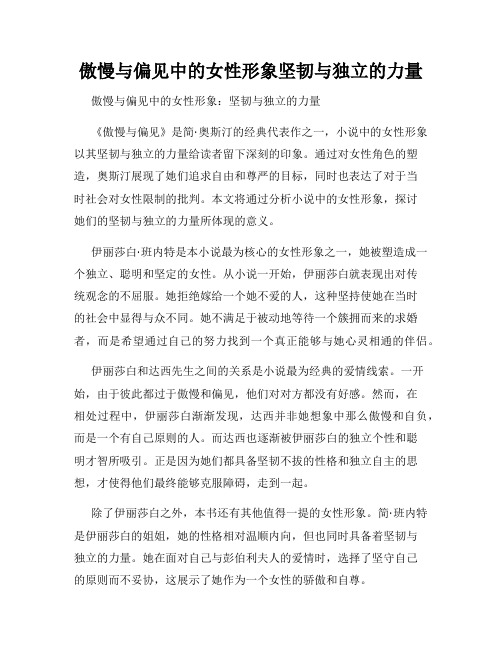 傲慢与偏见中的女性形象坚韧与独立的力量

傲慢与偏见中的女性形象：坚韧与独立的力量

《傲慢与偏见》是简·奥斯汀的经典代表作之一，小说中的女性形象以其坚韧与独立的力量给读者留下深刻的印象。通过对女性角色的塑造，奥斯汀展现了她们追求自由和尊严的目标，同时也表达了对于当时社会对女性限制的批判。本文将通过分析小说中的女性形象，探讨她们的坚韧与独立的力量所体现的意义。

伊丽莎白·班内特是本小说最为核心的女性形象之一，她被塑造成一个独立、聪明和坚定的女性。从小说一开始，伊丽莎白就表现出对传统观念的不屈服。她拒绝嫁给一个她不爱的人，这种坚持使她在当时的社会中显得与众不同。她不满足于被动地等待一个簇拥而来的求婚者，而是希望通过自己的努力找到一个真正能够与她心灵相通的伴侣。

伊丽莎白和达西先生之间的关系是小说最为经典的爱情线索。一开始，由于彼此都过于傲慢和偏见，他们对对方都没有好感。然而，在相处过程中，伊丽莎白渐渐发现，达西并非她想象中那么傲慢和自负，而是一个有自己原则的人。而达西也逐渐被伊丽莎白的独立个性和聪明才智所吸引。正是因为她们都具备坚韧不拔的性格和独立自主的思想，才使得他们最终能够克服障碍，走到一起。

除了伊丽莎白之外，本书还有其他值得一提的女性形象。简·班内特是伊丽莎白的姐姐，她的性格相对温顺内向，但也同时具备着坚韧与独立的力量。她在面对自己与彭伯利夫人的爱情时，选择了坚守自己的原则而不妥协，这展示了她作为一个女性的骄傲和自尊。